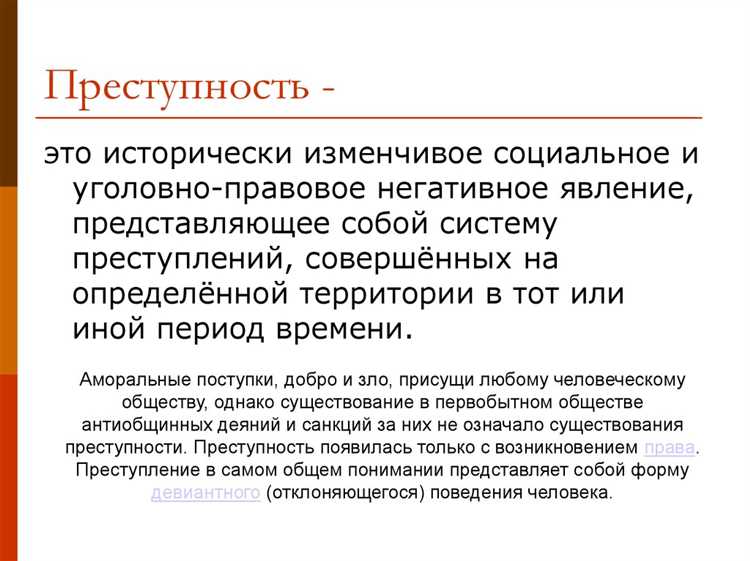 Преступность -

это исторически изменчивое социальное и уголовно-правовое негативное явление, представляющее собой систему преступлений, совершённых на определённой территории в тот или иной период времени.

Аморальные поступки, добро и зло, присущи любому человеческому обществу, однако существование в первобытном обществе антиобщинных деяний и санкций за них не означало существования преступности. Преступность появилась только с возникновением права. Преступление в самом общем понимании представляет собой форму девиантного (отклоняющегося) поведения человека.